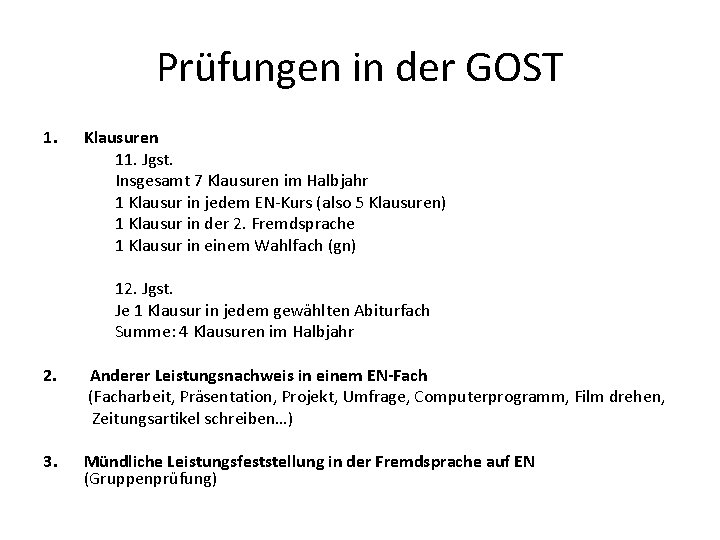 Prüfungen in der GOST

1. Klausuren

11. Jgst.
Insgesamt 7 Klausuren im Halbjahr
1 Klausur in jedem EN-Kurs (also 5 Klausuren)
1 Klausur in der 2. Fremdsprache
1 Klausur in einem Wahlfach (gn)

12. Jgst.
Je 1 Klausur in jedem gewählten Abiturfach
Summe: 4 Klausuren im Halbjahr

2. Anderer Leistungsnachweis in einem EN-Fach
(Facharbeit, Präsentation, Projekt, Umfrage, Computerprogramm, Film drehen, Zeitungsartikel schreiben…)

3. Mündliche Leistungsfeststellung in der Fremdsprache auf EN
(Gruppenprüfung)